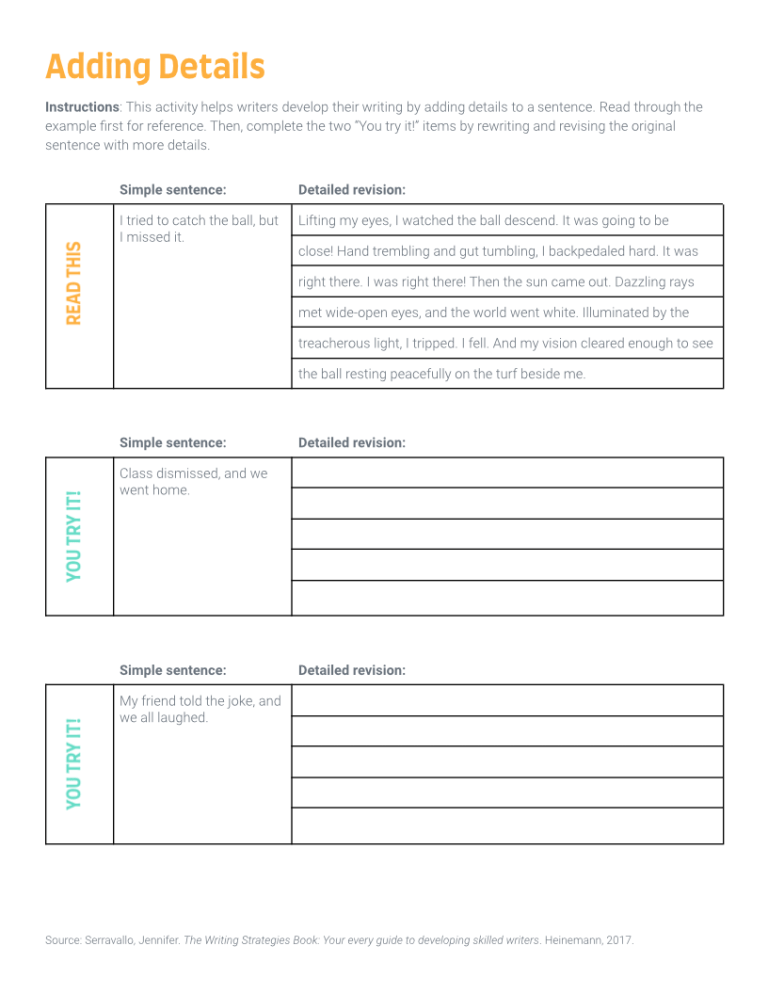 Adding Details

Instructions: This activity helps writers develop their writing by adding details to a sentence. Read through the example first for reference. Then, complete the two "You try it!" items by rewriting and revising the original sentence with more details.

| | Simple sentence: | Detailed revision: |
|---|---|---|
| READ THIS | I tried to catch the ball, but I missed it. | Lifting my eyes, I watched the ball descend. It was going to be close! Hand trembling and gut tumbling, I backpedaled hard. It was right there. I was right there! Then the sun came out. Dazzling rays met wide-open eyes, and the world went white. Illuminated by the treacherous light, I tripped. I fell. And my vision cleared enough to see the ball resting peacefully on the turf beside me. |

| | Simple sentence: | Detailed revision: |
|---|---|---|
| YOU TRY IT! | Class dismissed, and we went home. | |

| | Simple sentence: | Detailed revision: |
|---|---|---|
| YOU TRY IT! | My friend told the joke, and we all laughed. | |

Source: Serravallo, Jennifer. The Writing Strategies Book: Your every guide to developing skilled writers. Heinemann, 2017.